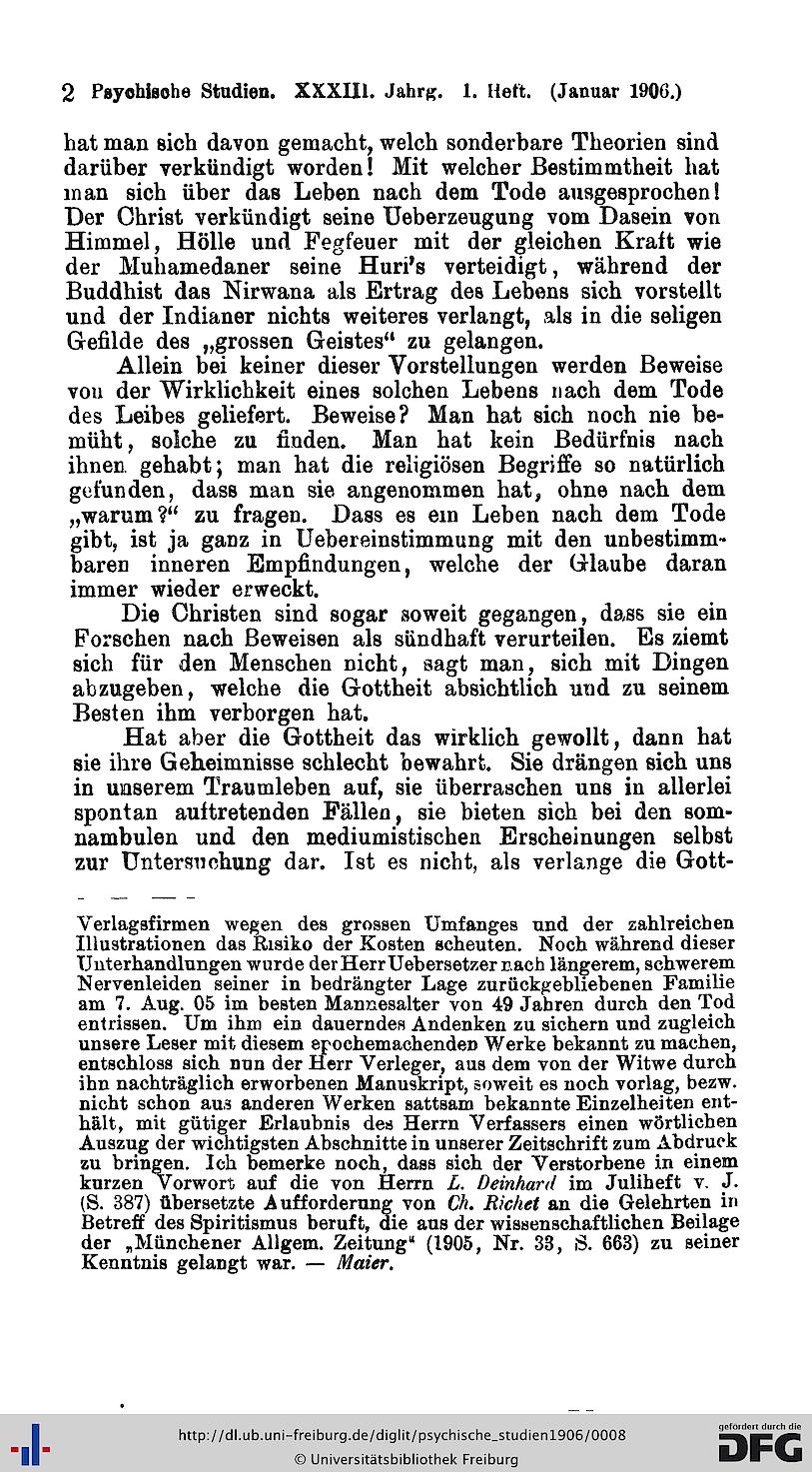 2 Psychische Studien. XXXIII. Jahrg. 1. Heft. (Januar 1906.)

hat man sich davon gemacht, welch sonderbare Theorien sind darüber verkündigt worden! Mit welcher Bestimmtheit hat man sich über das Leben nach dem Tode ausgesprochen! Der Christ verkündigt seine Ueberzeugung vom Dasein von Himmel, Hölle und Fegfeuer mit der gleichen Kraft wie der Muhamedaner seine Huri's verteidigt, während der Buddhist das Nirwana als Ertrag des Lebens sich vorstellt und der Indianer nichts weiteres verlangt, als in die seligen Gefilde des „grossen Geistes“ zu gelangen.

Allein bei keiner dieser Vorstellungen werden Beweise von der Wirklichkeit eines solchen Lebens nach dem Tode des Leibes geliefert. Beweise? Man hat sich noch nie bemüht, solche zu finden. Man hat kein Bedürfnis nach ihnen gehabt; man hat die religiösen Begriffe so natürlich gefunden, dass man sie angenommen hat, ohne nach dem „warum?“ zu fragen. Dass es ein Leben nach dem Tode gibt, ist ja ganz in Uebereinstimmung mit den unbestimmbaren inneren Empfindungen, welche der Glaube daran immer wieder erweckt.

Die Christen sind sogar soweit gegangen, dass sie ein Forschen nach Beweisen als sündhaft verurteilen. Es ziemt sich für den Menschen nicht, sagt man, sich mit Dingen abzugeben, welche die Gottheit absichtlich und zu seinem Besten ihm verborgen hat.

Hat aber die Gottheit das wirklich gewollt, dann hat sie ihre Geheimnisse schlecht bewahrt. Sie drängen sich uns in unserem Traumleben auf, sie überraschen uns in allerlei spontan auftretenden Fällen, sie bieten sich bei den somnambulen und den mediumistischen Erscheinungen selbst zur Untersuchung dar. Ist es nicht, als verlange die Gott-

Verlagsfirmen wegen des grossen Umfanges und der zahlreichen Illustrationen das Risiko der Kosten scheuten. Noch während dieser Unterhandlungen wurde der Herr Uebersetzer nach längerem, schwerem Nervenleiden seiner in bedrängter Lage zurückgebliebenen Familie am 7. Aug. 05 im besten Mannesalter von 49 Jahren durch den Tod entrissen. Um ihm ein dauerndes Andenken zu sichern und zugleich unsere Leser mit diesem epochemachenden Werke bekannt zu machen, entschloss sich nun der Herr Verleger, aus dem von der Witwe durch ihn nachträglich erworbenen Manuskript, soweit es noch vorlag, bezw. nicht schon aus anderen Werken sattsam bekannte Einzelheiten enthält, mit gütiger Erlaubnis des Herrn Verfassers einen wörtlichen Auszug der wichtigsten Abschnitte in unserer Zeitschrift zum Abdruck zu bringen. Ich bemerke noch, dass sich der Verstorbene in einem kurzen Vorwort auf die von Herrn L. Deinhard im Juliheft v. J. (S. 387) übersetzte Aufforderung von Ch. Richet an die Gelehrten in Betreff des Spiritismus beruft, die aus der wissenschaftlichen Beilage der „Münchener Allgem. Zeitung“ (1905, Nr. 33, S. 663) zu seiner Kenntnis gelangt war. — Maier.

http://dl.ub.uni-freiburg.de/diglit/psychische_studien1906/0008
© Universitätsbibliothek Freiburg
gefördert durch die DFG